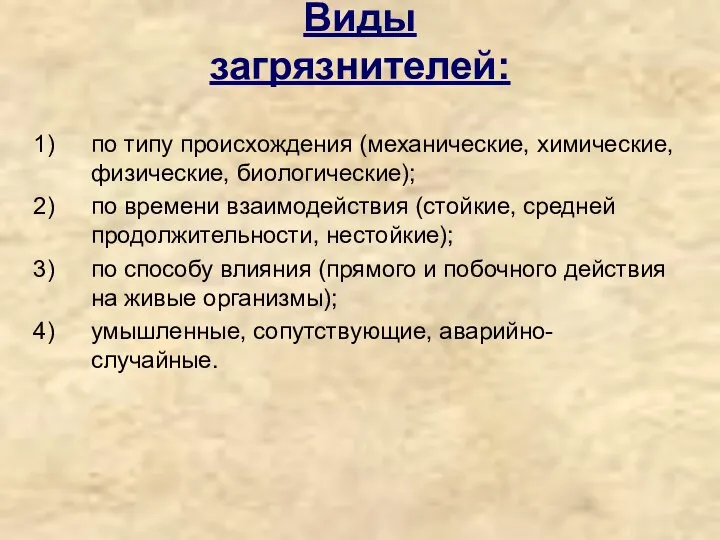 Виды загрязнителей:

1) по типу происхождения (механические, химические, физические, биологические);
2) по времени взаимодействия (стойкие, средней продолжительности, нестойкие);
3) по способу влияния (прямого и побочного действия на живые организмы);
4) умышленные, сопутствующие, аварийно-случайные.